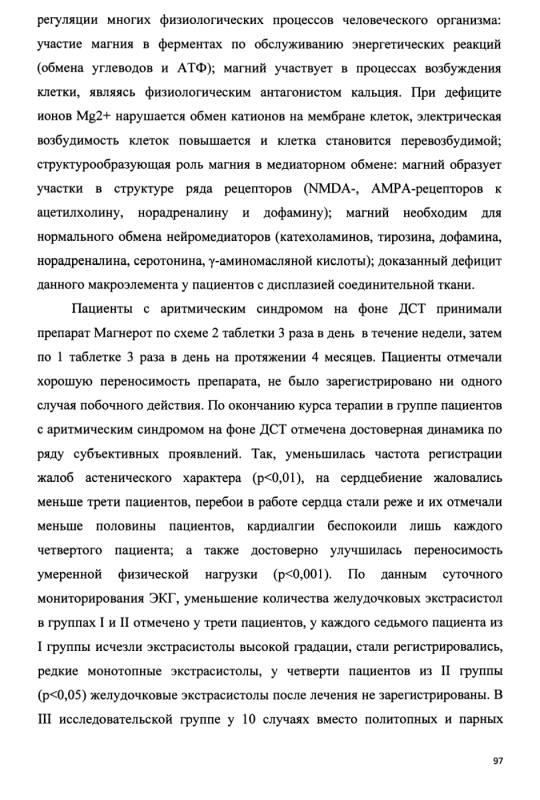 регуляции многих физиологических процессов человеческого организма: участие магния в ферментах по обслуживанию энергетических реакций (обмена углеводов и АТФ); магний участвует в процессах возбуждения клетки, являясь физиологическим антагонистом кальция. При дефиците ионов Mg2+ нарушается обмен катионов на мембране клеток, электрическая возбудимость клеток повышается и клетка становится перевозбудимой; структурообразующая роль магния в медиаторном обмене: магний образует участки в структуре ряда рецепторов (NMDA-, AMPA-рецепторов к ацетилхолину, норадреналину и дофамину); магний необходим для нормального обмена нейромедиаторов (катехоламинов, тирозина, дофамина, норадреналина, серотонина, γ-аминомасляной кислоты); доказанный дефицит данного макроэлемента у пациентов с дисплазией соединительной ткани.

Пациенты с аритмическим синдромом на фоне ДСТ принимали препарат Магнерот по схеме 2 таблетки 3 раза в день в течение недели, затем по 1 таблетке 3 раза в день на протяжении 4 месяцев. Пациенты отмечали хорошую переносимость препарата, не было зарегистрировано ни одного случая побочного действия. По окончанию курса терапии в группе пациентов с аритмическим синдромом на фоне ДСТ отмечена достоверная динамика по ряду субъективных проявлений. Так, уменьшилась частота регистрации жалоб астенического характера (p<0,01), на сердцебиение жаловались меньше трети пациентов, перебои в работе сердца стали реже и их отмечали меньше половины пациентов, кардиалгии беспокоили лишь каждого четвертого пациента; а также достоверно улучшилась переносимость умеренной физической нагрузки (p<0,001). По данным суточного мониторирования ЭКГ, уменьшение количества желудочковых экстрасистол в группах I и II отмечено у трети пациентов, у каждого седьмого пациента из I группы исчезли экстрасистолы высокой градации, стали регистрировались, редкие монотопные экстрасистолы, у четверти пациентов из II группы (p<0,05) желудочковые экстрасистолы после лечения не зарегистрированы. В III исследовательской группе у 10 случаях вместо политопных и парных

97